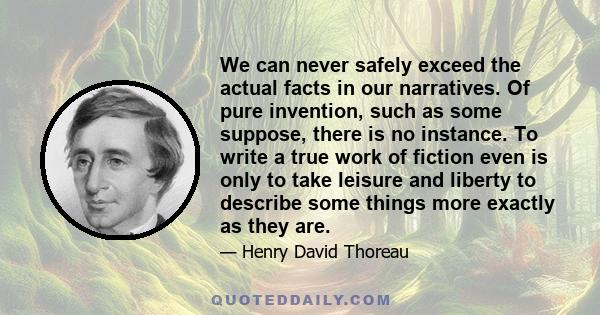 We can never safely exceed the actual facts in our narratives. Of pure invention, such as some suppose, there is no instance. To write a true work of fiction even is only to take leisure and liberty to describe some things more exactly as they are.

— Henry David Thoreau

QUOTEDDAILY.COM